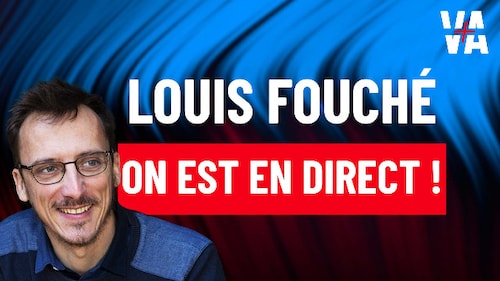 VA
+
VA

LOUIS FOUCHÉ

ON EST EN DIRECT !